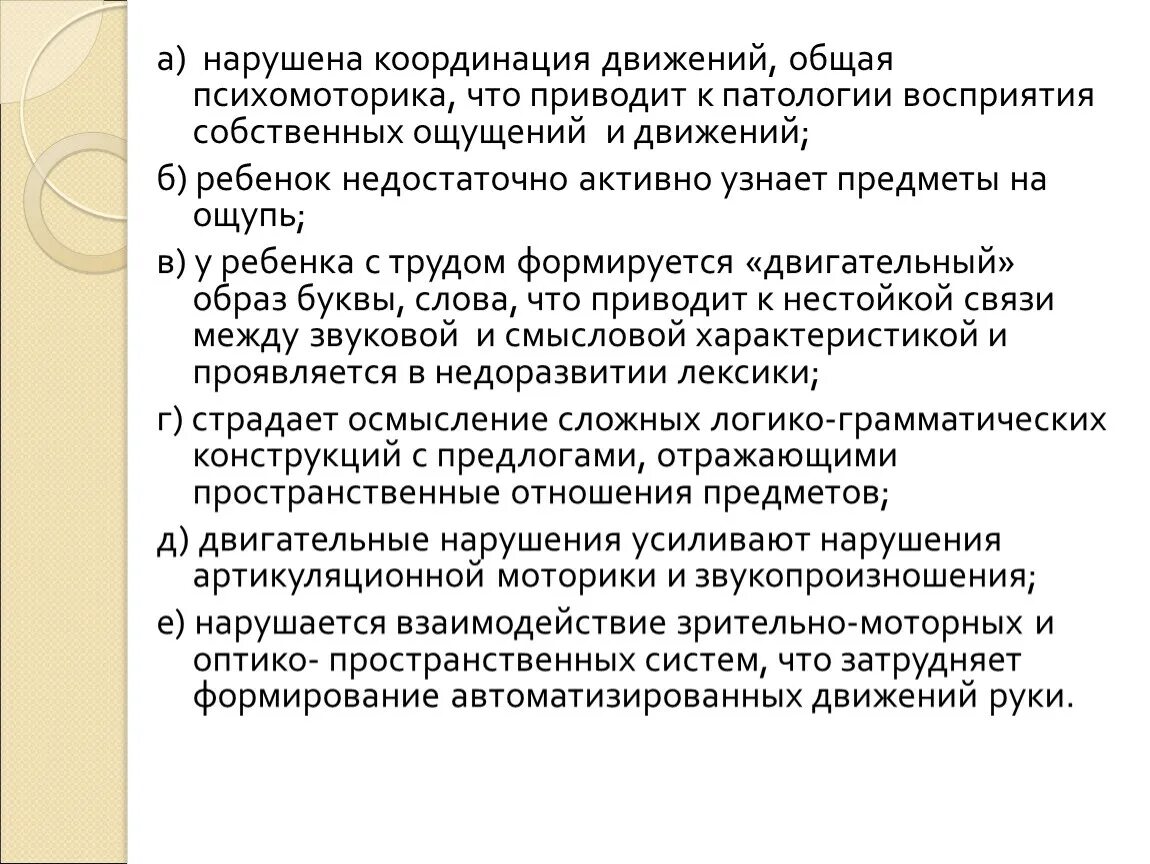 а) нарушена координация движений, общая психомоторика, что приводит к патологии восприятия собственных ощущений и движений;

б) ребенок недостаточно активно узнает предметы на ощупь;

в) у ребенка с трудом формируется «двигательный» образ буквы, слова, что приводит к нестойкой связи между звуковой и смысловой характеристикой и проявляется в недоразвитии лексики;

г) страдает осмысление сложных логико-грамматических конструкций с предлогами, отражающими пространственные отношения предметов;

д) двигательные нарушения усиливают нарушения артикуляционной моторики и звукопроизношения;

е) нарушается взаимодействие зрительно-моторных и оптико- пространственных систем, что затрудняет формирование автоматизированных движений руки.